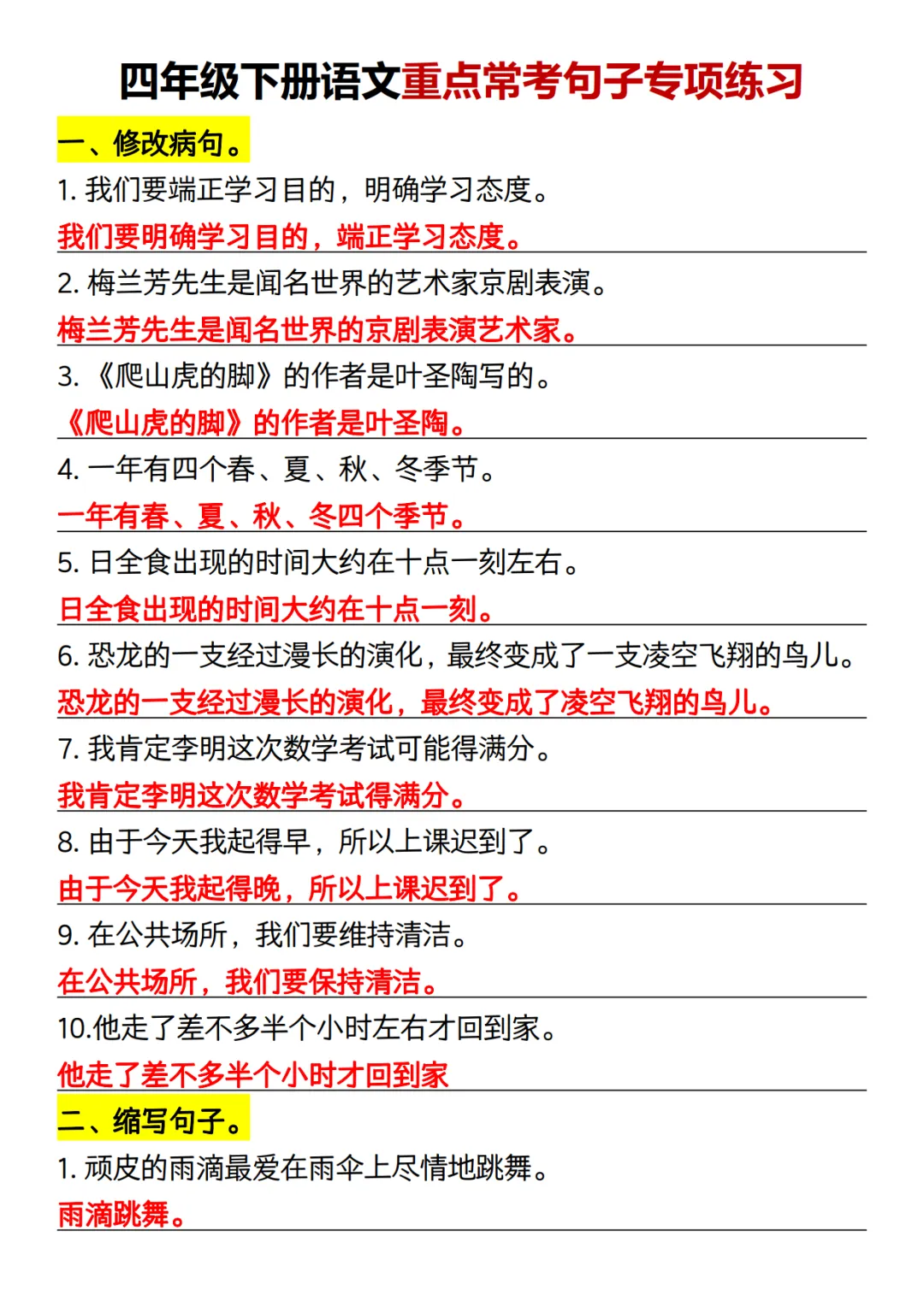 四年级下册语文重点常考句子专项练习

一、修改病句。

1. 我们要端正学习目的，明确学习态度。

我们要明确学习目的，端正学习态度。

2. 梅兰芳先生是闻名世界的艺术家京剧表演。

梅兰芳先生是闻名世界的京剧表演艺术家。

3. 《爬山虎的脚》的作者是叶圣陶写的。

《爬山虎的脚》的作者是叶圣陶。

4. 一年有四个春、夏、秋、冬季节。

一年有春、夏、秋、冬四个季节。

5. 日全食出现的时间大约在十点一刻左右。

日全食出现的时间大约在十点一刻。

6. 恐龙的一支经过漫长的演化，最终变成了一支凌空飞翔的鸟儿。

恐龙的一支经过漫长的演化，最终变成了凌空飞翔的鸟儿。

7. 我肯定李明这次数学考试可能得满分。

我肯定李明这次数学考试得满分。

8. 由于今天我起得早，所以上课迟到了。

由于今天我起得晚，所以上课迟到了。

9. 在公共场所，我们要维持清洁。

在公共场所，我们要保持清洁。

10.他走了差不多半个小时左右才回到家。

他走了差不多半个小时才回到家

二、缩写句子。

1. 顽皮的雨滴最爱在雨伞上尽情地跳舞。

雨滴跳舞。